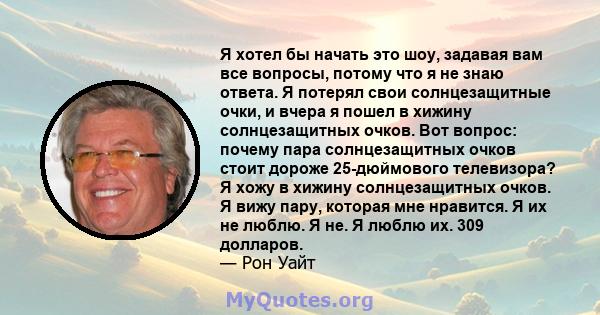 Я хотел бы начать это шоу, задавая вам все вопросы, потому что я не знаю ответа. Я потерял свои солнцезащитные очки, и вчера я пошел в хижину солнцезащитных очков. Вот вопрос: почему пара солнцезащитных очков стоит дороже 25-дюймового телевизора? Я хожу в хижину солнцезащитных очков. Я вижу пару, которая мне нравится. Я их не люблю. Я не. Я люблю их. 309 долларов.
— Рон Уайт

MyQuotes.org